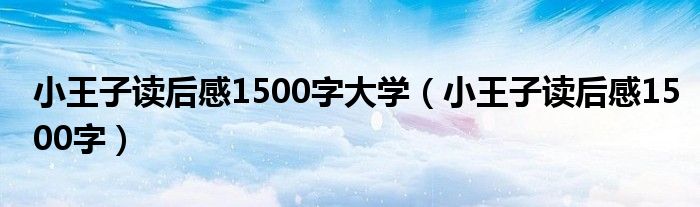 小王子读后感1500字大学（小王子读后感1500字）